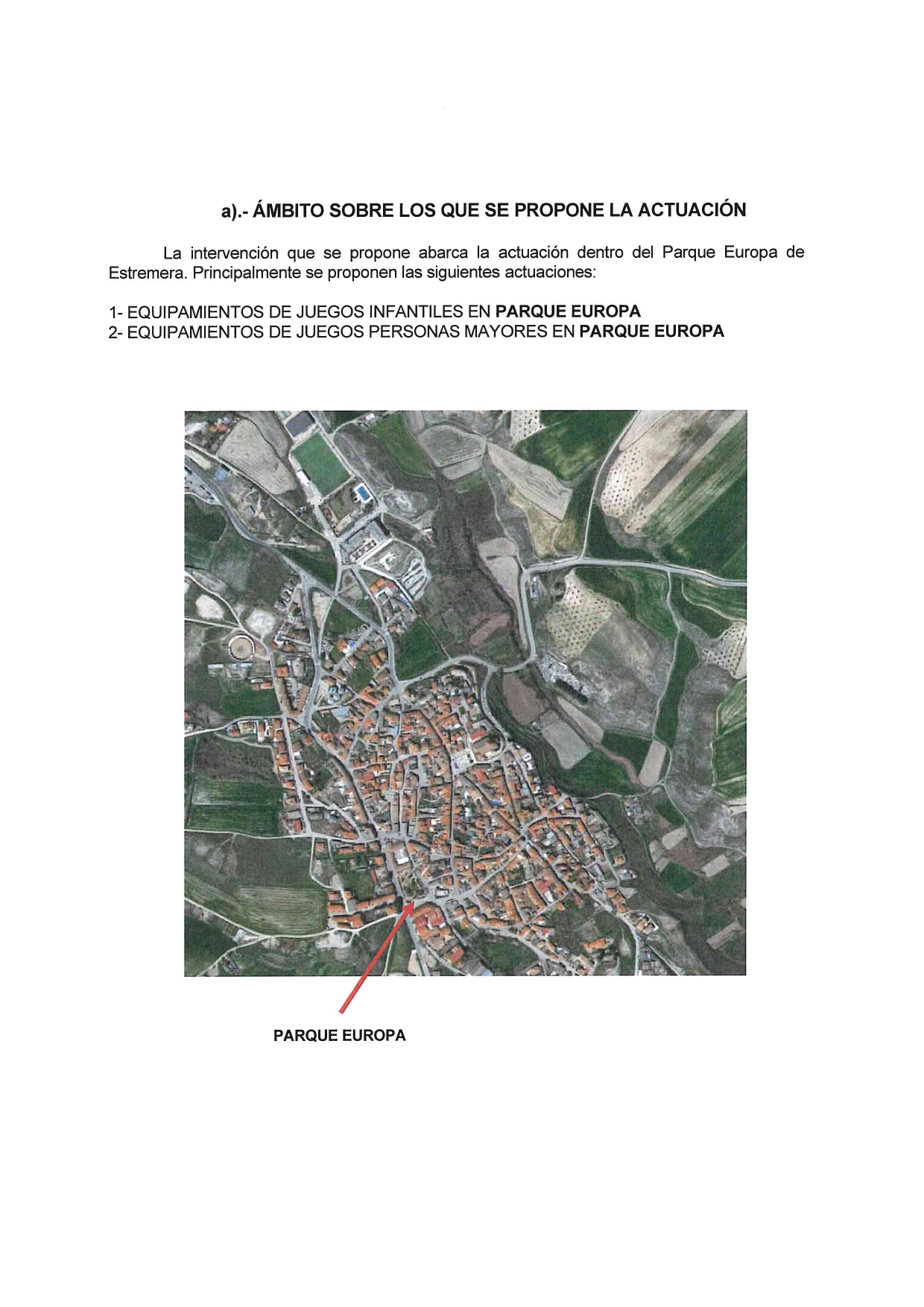 a).- ÁMBITO SOBRE LOS QUE SE PROPONE LA ACTUACIÓN

La intervención que se propone abarca la actuación dentro del Parque Europa de Estremera. Principalmente se proponen las siguientes actuaciones:

1- EQUIPAMIENTOS DE JUEGOS INFANTILES EN PARQUE EUROPA
2- EQUIPAMIENTOS DE JUEGOS PERSONAS MAYORES EN PARQUE EUROPA

PARQUE EUROPA